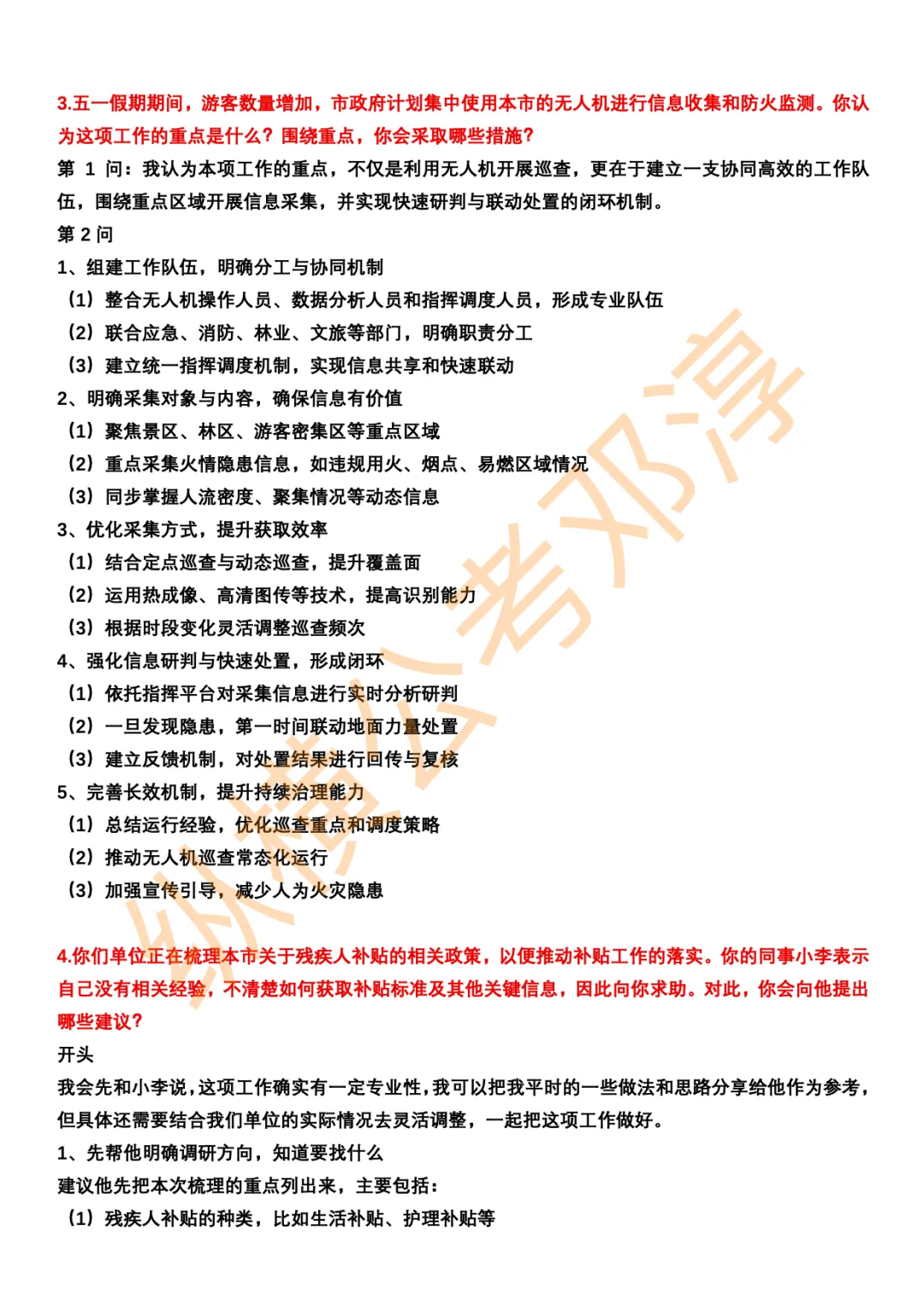 3.五一假期期间，游客数量增加，市政府计划集中使用本市的无人机进行信息收集和防火监测。你认为这项工作的重点是什么？围绕重点，你会采取哪些措施？

第 1 问：我认为本项工作的重点，不仅是利用无人机开展巡查，更在于建立一支协同高效的工作队伍，围绕重点区域开展信息采集，并实现快速研判与联动处置的闭环机制。

第 2 问

1、组建工作队伍，明确分工与协同机制

（1）整合无人机操作人员、数据分析人员和指挥调度人员，形成专业队伍

（2）联合应急、消防、林业、文旅等部门，明确职责分工

（3）建立统一指挥调度机制，实现信息共享和快速联动

2、明确采集对象与内容，确保信息有价值

（1）聚焦景区、林区、游客密集区等重点区域

（2）重点采集火情隐患信息，如违规用火、烟点、易燃区域情况

（3）同步掌握人流密度、聚集情况等动态信息

3、优化采集方式，提升获取效率

（1）结合定点巡查与动态巡查，提升覆盖面

（2）运用热成像、高清图传等技术，提高识别能力

（3）根据时段变化灵活调整巡查频次

4、强化信息研判与快速处置，形成闭环

（1）依托指挥平台对采集信息进行实时分析研判

（2）一旦发现隐患，第一时间联动地面力量处置

（3）建立反馈机制，对处置结果进行回传与复核

5、完善长效机制，提升持续治理能力

（1）总结运行经验，优化巡查重点和调度策略

（2）推动无人机巡查常态化运行

（3）加强宣传引导，减少人为火灾隐患

4.你们单位正在梳理本市关于残疾人补贴的相关政策，以便推动补贴工作的落实。你的同事小李表示自己没有相关经验，不清楚如何获取补贴标准及其他关键信息，因此向你求助。对此，你会向他提出哪些建议？

开头

我会先和小李说，这项工作确实有一定专业性，我可以把我平时的一些做法和思路分享给他作为参考，但具体还需要结合我们单位的实际情况去灵活调整，一起把这项工作做好。

1、先帮他明确调研方向，知道要找什么

建议他先把本次梳理的重点列出来，主要包括：

（1）残疾人补贴的种类，比如生活补贴、护理补贴等

纵横公考邓淳